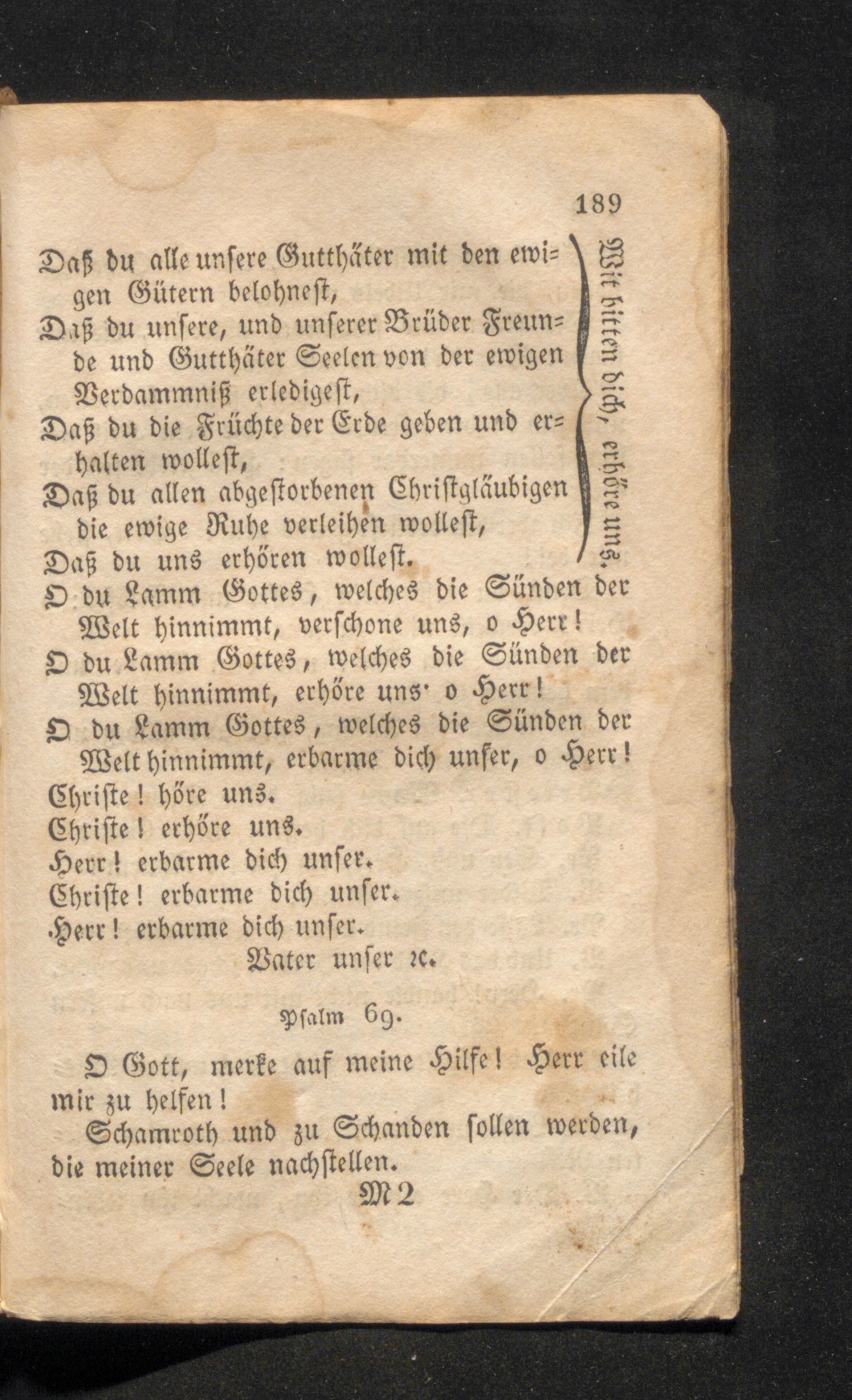 189

Daß du alle unsere Gutthäter mit den ewigen Gütern belohnest,
Daß du unsere, und unserer Brüder Freunde und Gutthäter Seelen von der ewigen Verdammniß erledigest,
Daß du die Früchte der Erde geben und erhalten wollest,
Daß du allen abgestorbenen Christgläubigen die ewige Ruhe verleihen wollest,
Daß du uns erhören wollest.

Wir bitten dich, erhöre uns.

O du Lamm Gottes, welches die Sünden der Welt hinnimmt, verschone uns, o Herr!
O du Lamm Gottes, welches die Sünden der Welt hinnimmt, erhöre uns' o Herr!
O du Lamm Gottes, welches die Sünden der Welt hinnimmt, erbarme dich unser, o Herr!
Christe! höre uns.
Christe! erhöre uns.
Herr! erbarme dich unser.
Christe! erbarme dich unser.
Herr! erbarme dich unser.
Vater unser ꝛc.

Psalm 69.

O Gott, merke auf meine Hilfe! Herr eile mir zu helfen!

Schamroth und zu Schanden sollen werden, die meiner Seele nachstellen.

M 2